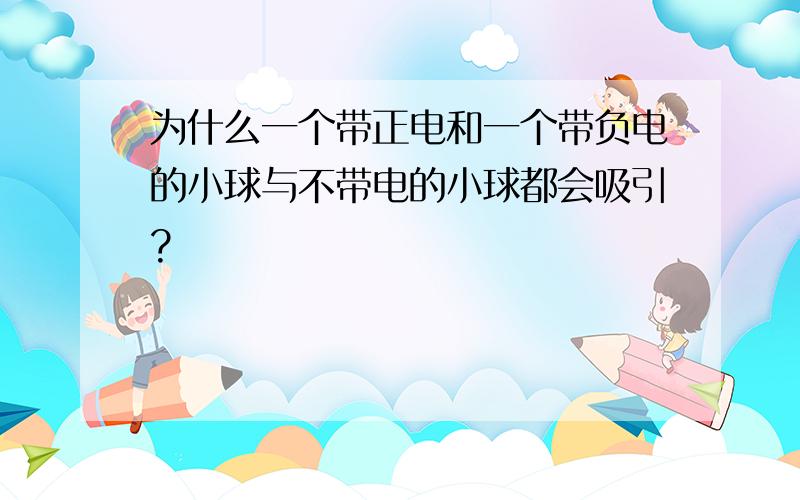 为什么一个带正电和一个带负电的小球与不带电的小球都会吸引？